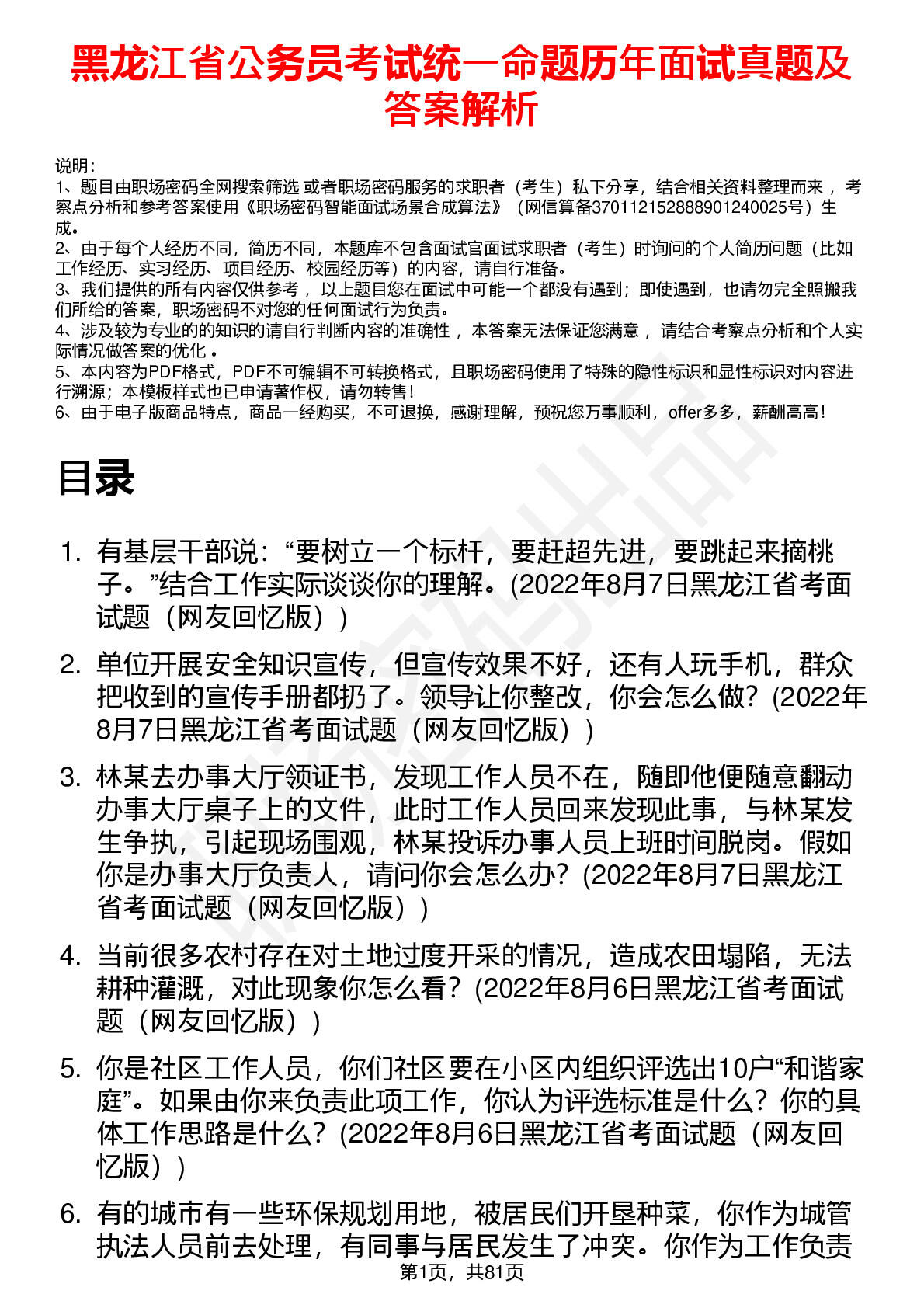 黑龙江省公务员考试统一命题历年面试真题及答案解析

说明：
1、题目由职场密码全网搜索筛选 或者职场密码服务的求职者（考生）私下分享，结合相关资料整理而来 ，考察点分析和参考答案使用《职场密码智能面试场景合成算法》（网信算备370112152888901240025号）生成。
2、由于每个人经历不同，简历不同，本题库不包含面试官面试求职者（考生）时询问的个人简历问题（比如工作经历、实习经历、项目经历、校园经历等）的内容，请自行准备。
3、我们提供的所有内容仅供参考 ，以上题目您在面试中可能一个都没有遇到；即使遇到，也请勿完全照搬我们所给的答案，职场密码不对您的任何面试行为负责。
4、涉及较为专业的的知识的请自行判断内容的准确性 ，本答案无法保证您满意 ，请结合考察点分析和个人实际情况做答案的优化 。
5、本内容为PDF格式，PDF不可编辑不可转换格式，且职场密码使用了特殊的隐性标识和显性标识对内容进行溯源；本模板样式也已申请著作权，请勿转售！
6、由于电子版商品特点，商品一经购买，不可退换，感谢理解，预祝您万事顺利，offer多多，薪酬高高！

目录

1. 有基层干部说：“要树立一个标杆，要赶超先进，要跳起来摘桃子。”结合工作实际谈谈你的理解。(2022年8月7日黑龙江省考面试题（网友回忆版）)

2. 单位开展安全知识宣传，但宣传效果不好，还有人玩手机，群众把收到的宣传手册都扔了。领导让你整改，你会怎么做？(2022年8月7日黑龙江省考面试题（网友回忆版）)

3. 林某去办事大厅领证书，发现工作人员不在，随即他便随意翻动办事大厅桌子上的文件，此时工作人员回来发现此事，与林某发生争执，引起现场围观，林某投诉办事人员上班时间脱岗。假如你是办事大厅负责人，请问你会怎么办？(2022年8月7日黑龙江省考面试题（网友回忆版）)

4. 当前很多农村存在对土地过度开采的情况，造成农田塌陷，无法耕种灌溉，对此现象你怎么看？(2022年8月6日黑龙江省考面试题（网友回忆版）)

5. 你是社区工作人员，你们社区要在小区内组织评选出10户“和谐家庭”。如果由你来负责此项工作，你认为评选标准是什么？你的具体工作思路是什么？(2022年8月6日黑龙江省考面试题（网友回忆版）)

6. 有的城市有一些环保规划用地，被居民们开垦种菜，你作为城管执法人员前去处理，有同事与居民发生了冲突。你作为工作负责

第1页，共81页